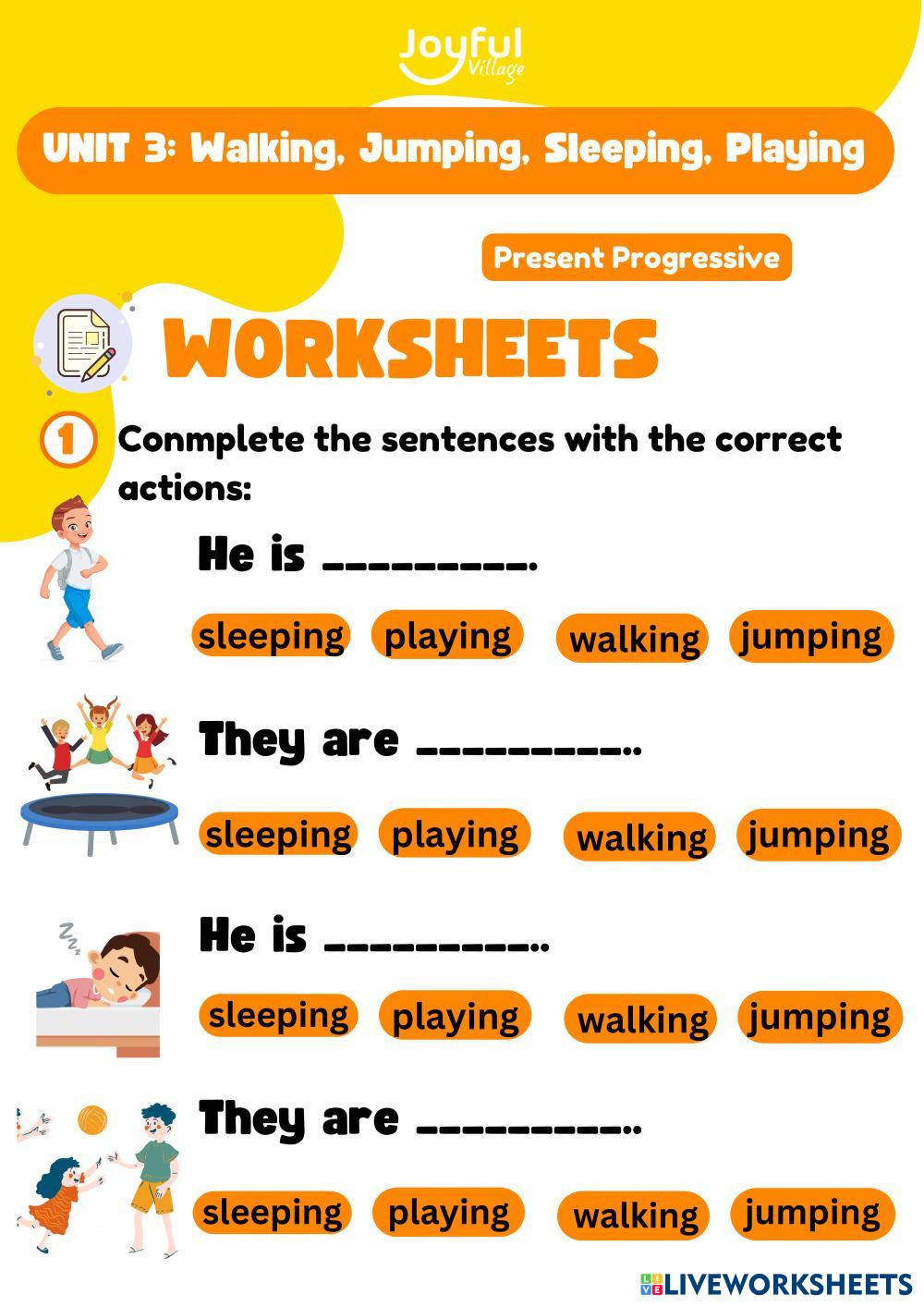 Joyful Village

UNIT 3: Walking, Jumping, Sleeping, Playing

Present Progressive

WORKSHEETS

1 Conmplete the sentences with the correct actions:

He is ____.

sleeping playing walking jumping

They are ____..

sleeping playing walking jumping

He is ____..

sleeping playing walking jumping

They are ____..

sleeping playing walking jumping

LIVEWORKSHEETS